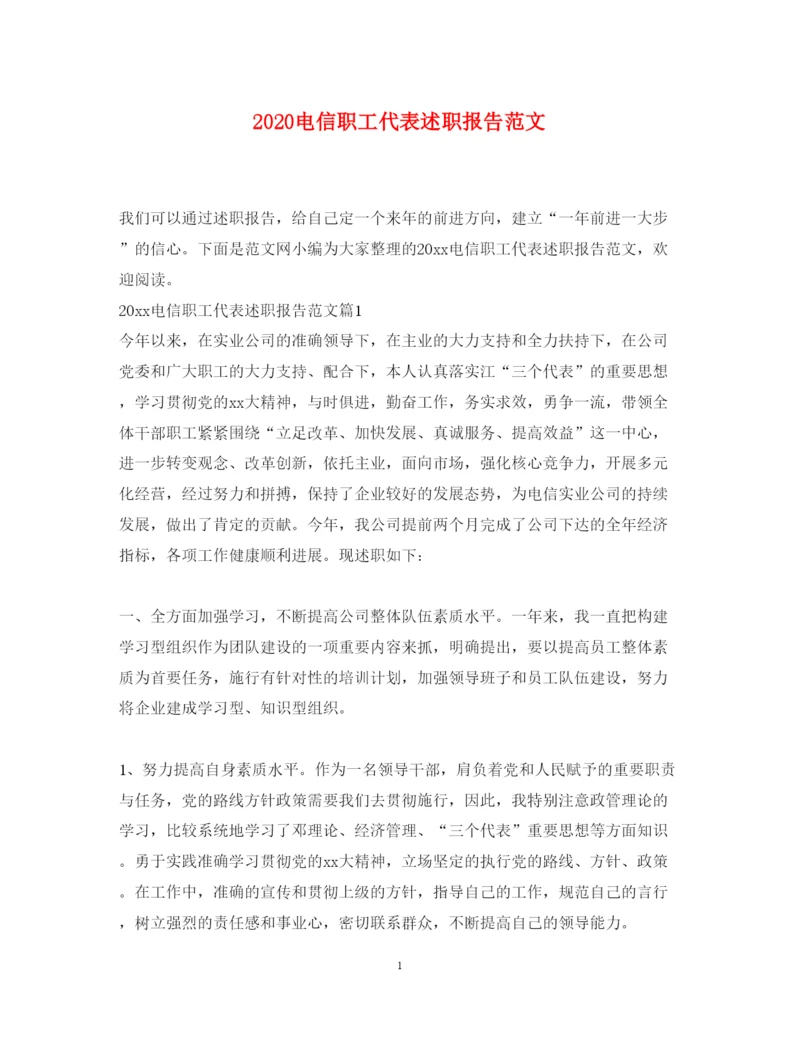 2020电信职工代表述职报告范文

我们可以通过述职报告，给自己定一个来年的前进方向，建立“一年前进一大步”的信心。下面是范文网小编为大家整理的20xx电信职工代表述职报告范文，欢迎阅读。

20xx电信职工代表述职报告范文篇1

今年以来，在实业公司的准确领导下，在主业的大力支持和全力扶持下，在公司党委和广大职工的大力支持、配合下，本人认真落实江“三个代表”的重要思想，学习贯彻党的xx大精神，与时俱进，勤奋工作，务实求效，勇争一流，带领全体干部职工紧紧围绕“立足改革、加快发展、真诚服务、提高效益”这一中心，进一步转变观念、改革创新，依托主业，面向市场，强化核心竞争力，开展多元化经营，经过努力和拼搏，保持了企业较好的发展态势，为电信实业公司的持续发展，做出了肯定的贡献。今年，我公司提前两个月完成了公司下达的全年经济指标，各项工作健康顺利进展。现述职如下：

一、全方面加强学习，不断提高公司整体队伍素质水平。一年来，我一直把构建学习型组织作为团队建设的一项重要内容来抓，明确提出，要以提高员工整体素质为首要任务，施行有针对性的培训计划，加强领导班子和员工队伍建设，努力将企业建成学习型、知识型组织。

1、努力提高自身素质水平。作为一名领导干部，肩负着党和人民赋予的重要职责与任务，党的路线方针政策需要我们去贯彻施行，因此，我特别注意政管理论的学习，比较系统地学习了邓理论、经济管理、“三个代表”重要思想等方面知识。勇于实践准确学习贯彻党的xx大精神，立场坚定的执行党的路线、方针、政策。在工作中，准确的宣传和贯彻上级的方针，指导自己的工作，规范自己的言行，树立强烈的责任感和事业心，密切联系群众，不断提高自己的领导能力。

1